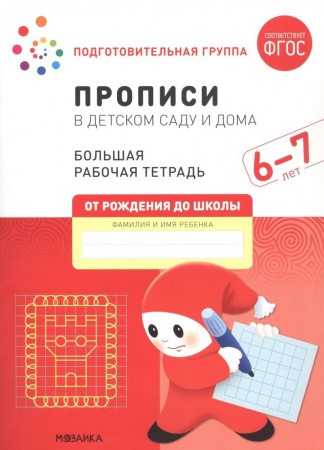 ПОДГОТОВИТЕЛЬНАЯ ГРУППА

СООТВЕТСТВУЕТ ФГОС

ПРОПИСИ
В ДЕТСКОМ САДУ И ДОМА

БОЛЬШАЯ
РАБОЧАЯ ТЕТРАДЬ

6–7 лет

ОТ РОЖДЕНИЯ ДО ШКОЛЫ

ФАМИЛИЯ И ИМЯ РЕБЕНКА

МОЗАИКА